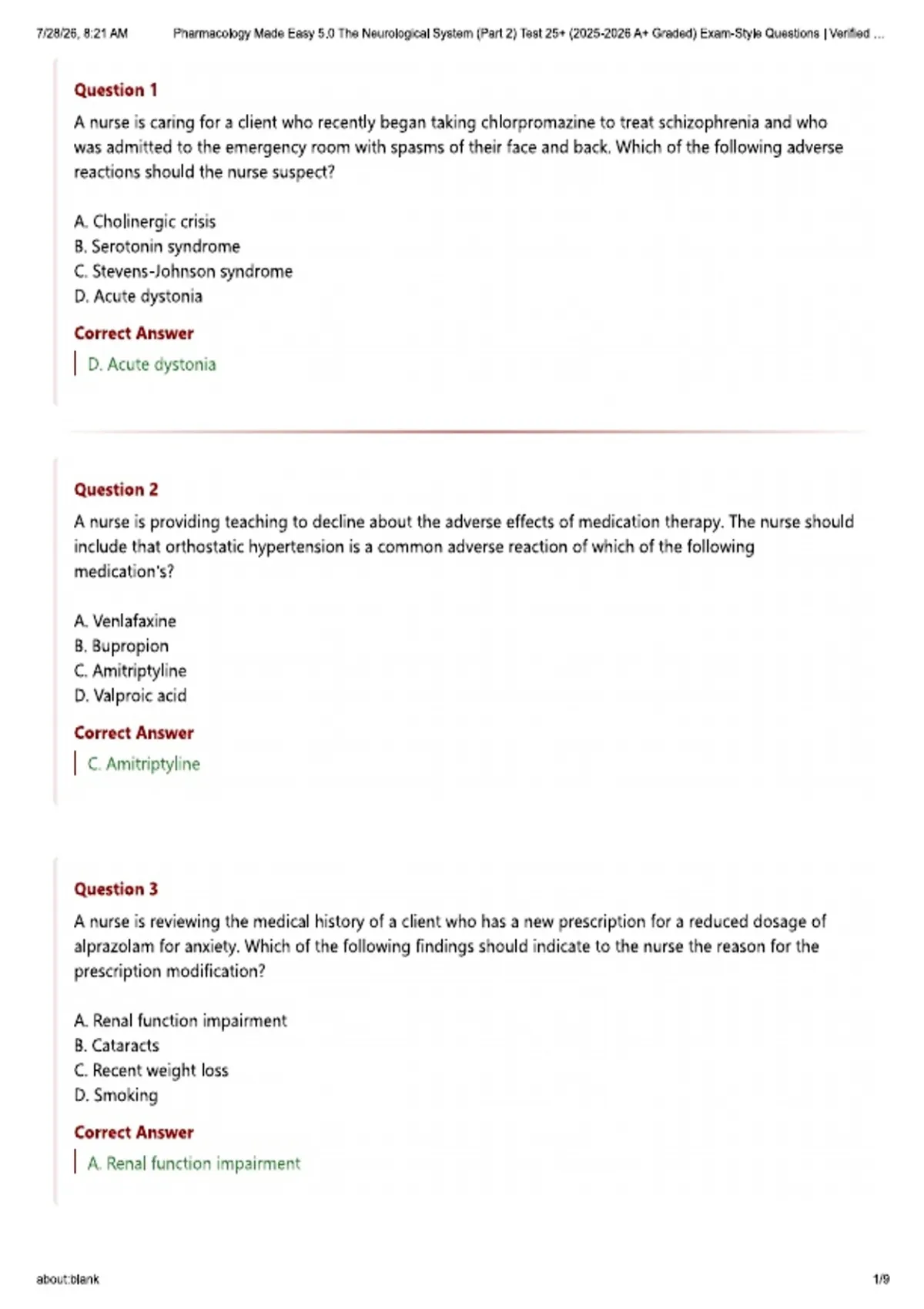 7/28/26, 8:21 AM Pharmacology Made Easy 5.0 The Neurological System (Part 2) Test 25+ (2025-2026 A+ Graded) Exam-Style Questions | Verified ...

Question 1

A nurse is caring for a client who recently began taking chlorpromazine to treat schizophrenia and who was admitted to the emergency room with spasms of their face and back. Which of the following adverse reactions should the nurse suspect?

A. Cholinergic crisis
B. Serotonin syndrome
C. Stevens-Johnson syndrome
D. Acute dystonia

Correct Answer

D. Acute dystonia

Question 2

A nurse is providing teaching to decline about the adverse effects of medication therapy. The nurse should include that orthostatic hypertension is a common adverse reaction of which of the following medication's?

A. Venlafaxine
B. Bupropion
C. Amitriptyline
D. Valproic acid

Correct Answer

C. Amitriptyline

Question 3

A nurse is reviewing the medical history of a client who has a new prescription for a reduced dosage of alprazolam for anxiety. Which of the following findings should indicate to the nurse the reason for the prescription modification?

A. Renal function impairment
B. Cataracts
C. Recent weight loss
D. Smoking

Correct Answer

A. Renal function impairment

about:blank 1/9